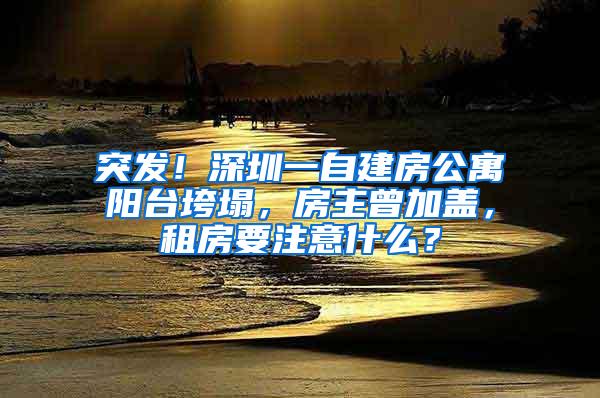 突发！深圳一自建房公寓阳台垮塌，房主曾加盖，租房要注意什么？